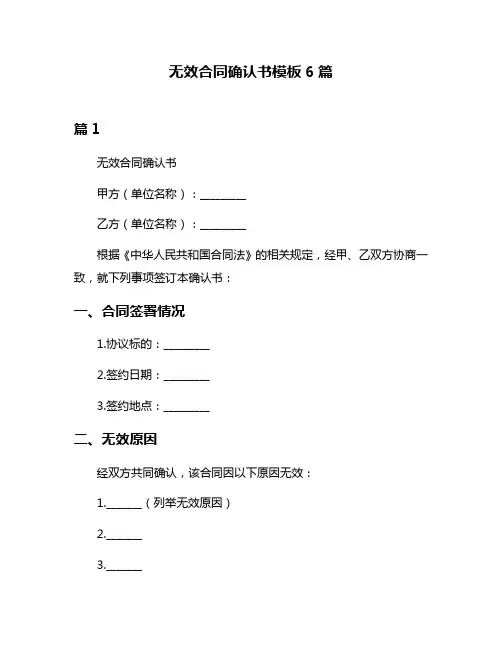 无效合同确认书模板 6 篇

篇 1

无效合同确认书

甲方（单位名称）：________

乙方（单位名称）：________

根据《中华人民共和国合同法》的相关规定，经甲、乙双方协商一致，就下列事项签订本确认书：

一、合同签署情况

1.协议标的：________

2.签约日期：________

3.签约地点：________

二、无效原因

经双方共同确认，该合同因以下原因无效：

1.______（列举无效原因）

2.______

3.______